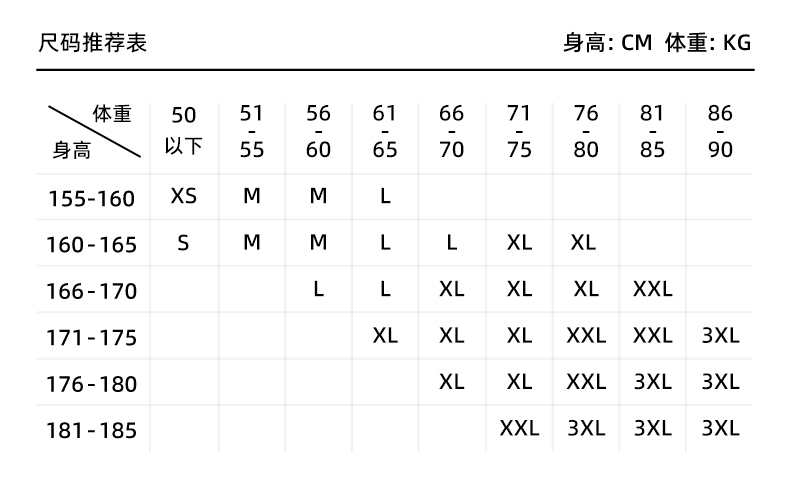 尺码推荐表

身高: CM 体重: KG

| 体重 身高 | 50 以下 | 51 - 55 | 56 - 60 | 61 - 65 | 66 - 70 | 71 - 75 | 76 - 80 | 81 - 85 | 86 - 90 |
|---|---|---|---|---|---|---|---|---|---|
| 155-160 | XS | M | M | L | | | | | |
| 160-165 | S | M | M | L | L | XL | XL | | |
| 166-170 | | | L | L | XL | XL | XL | XXL | |
| 171-175 | | | | XL | XL | XL | XXL | XXL | 3XL |
| 176-180 | | | | | XL | XL | XXL | 3XL | 3XL |
| 181-185 | | | | | | XXL | 3XL | 3XL | 3XL |